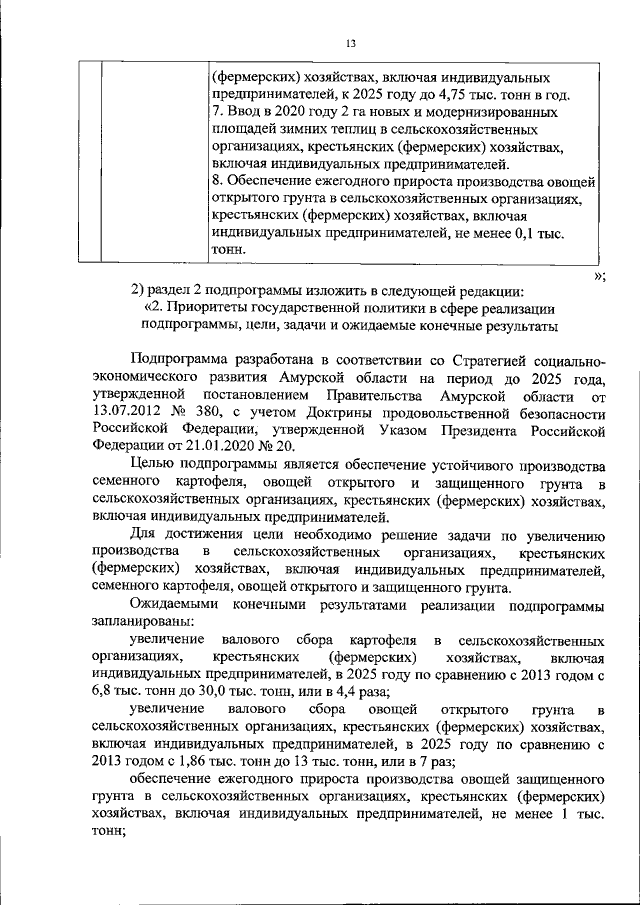 13

| | | (фермерских) хозяйствах, включая индивидуальных предпринимателей, к 2025 году до 4,75 тыс. тонн в год. 7. Ввод в 2020 году 2 га новых и модернизированных площадей зимних теплиц в сельскохозяйственных организациях, крестьянских (фермерских) хозяйствах, включая индивидуальных предпринимателей. 8. Обеспечение ежегодного прироста производства овощей открытого грунта в сельскохозяйственных организациях, крестьянских (фермерских) хозяйствах, включая индивидуальных предпринимателей, не менее 0,1 тыс. тонн. |
|---|---|---|

»;

2) раздел 2 подпрограммы изложить в следующей редакции:
«2. Приоритеты государственной политики в сфере реализации подпрограммы, цели, задачи и ожидаемые конечные результаты

Подпрограмма разработана в соответствии со Стратегией социально-экономического развития Амурской области на период до 2025 года, утвержденной постановлением Правительства Амурской области от 13.07.2012 № 380, с учетом Доктрины продовольственной безопасности Российской Федерации, утвержденной Указом Президента Российской Федерации от 21.01.2020 № 20.

Целью подпрограммы является обеспечение устойчивого производства семенного картофеля, овощей открытого и защищенного грунта в сельскохозяйственных организациях, крестьянских (фермерских) хозяйствах, включая индивидуальных предпринимателей.

Для достижения цели необходимо решение задачи по увеличению производства в сельскохозяйственных организациях, крестьянских (фермерских) хозяйствах, включая индивидуальных предпринимателей, семенного картофеля, овощей открытого и защищенного грунта.

Ожидаемыми конечными результатами реализации подпрограммы запланированы:

увеличение валового сбора картофеля в сельскохозяйственных организациях, крестьянских (фермерских) хозяйствах, включая индивидуальных предпринимателей, в 2025 году по сравнению с 2013 годом с 6,8 тыс. тонн до 30,0 тыс. тонн, или в 4,4 раза;

увеличение валового сбора овощей открытого грунта в сельскохозяйственных организациях, крестьянских (фермерских) хозяйствах, включая индивидуальных предпринимателей, в 2025 году по сравнению с 2013 годом с 1,86 тыс. тонн до 13 тыс. тонн, или в 7 раз;

обеспечение ежегодного прироста производства овощей защищенного грунта в сельскохозяйственных организациях, крестьянских (фермерских) хозяйствах, включая индивидуальных предпринимателей, не менее 1 тыс. тонн;